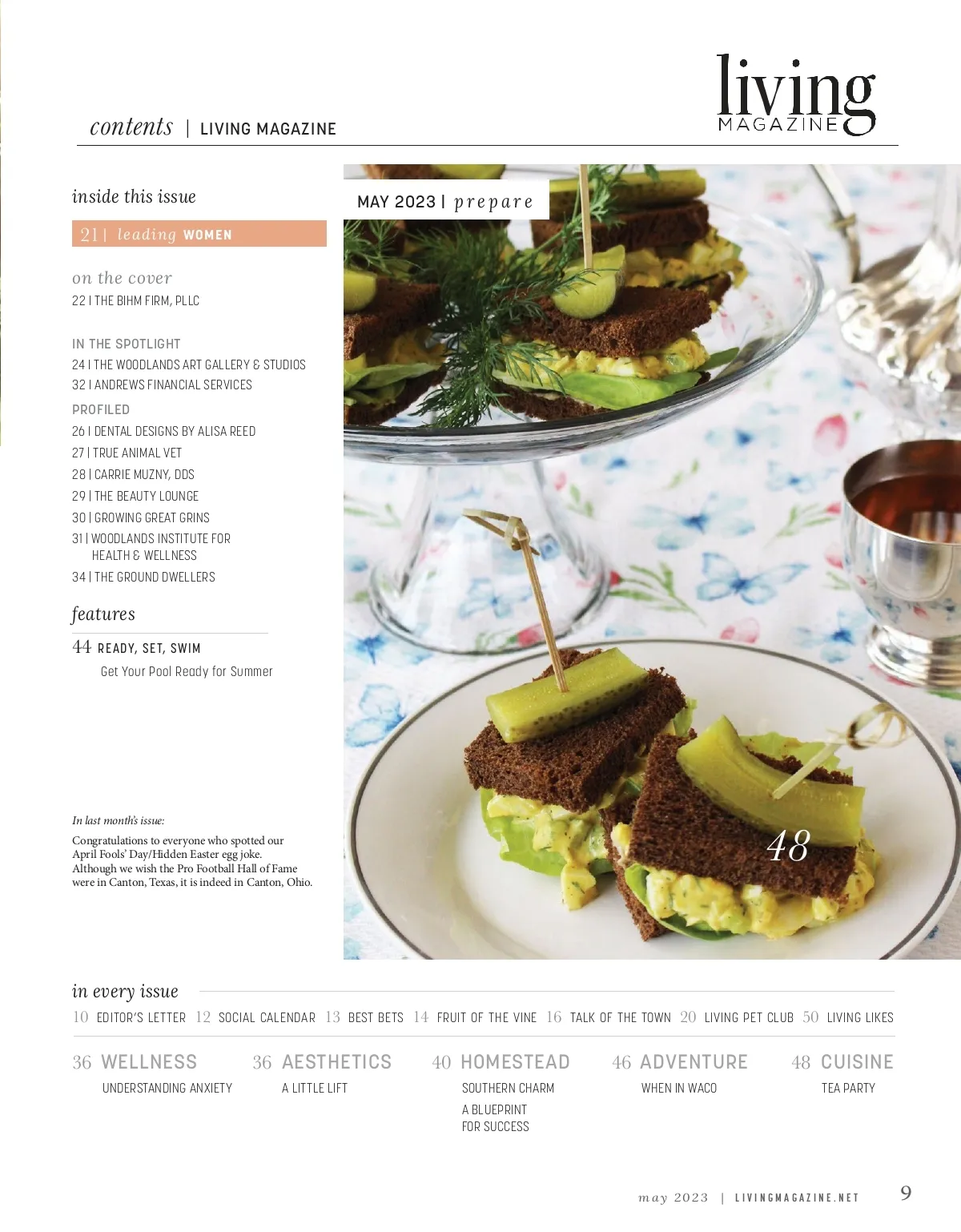 contents | LIVING MAGAZINE

living MAGAZINE

inside this issue

21 | leading WOMEN

on the cover
22 | THE BIHM FIRM, PLLC

IN THE SPOTLIGHT
24 | THE WOODLANDS ART GALLERY & STUDIOS
32 | ANDREWS FINANCIAL SERVICES

PROFILED
26 | DENTAL DESIGNS BY ALISA REED
27 | TRUE ANIMAL VET
28 | CARRIE MUZNY, DDS
29 | THE BEAUTY LOUNGE
30 | GROWING GREAT GRINS
31 | WOODLANDS INSTITUTE FOR HEALTH & WELLNESS
34 | THE GROUND DWELLERS

features
44 READY, SET, SWIM
Get Your Pool Ready for Summer

In last month's issue:
Congratulations to everyone who spotted our April Fools' Day/Hidden Easter egg joke. Although we wish the Pro Football Hall of Fame were in Canton, Texas, it is indeed in Canton, Ohio.

MAY 2023 | prepare

48

in every issue
10 EDITOR'S LETTER 12 SOCIAL CALENDAR 13 BEST BETS 14 FRUIT OF THE VINE 16 TALK OF THE TOWN 20 LIVING PET CLUB 50 LIVING LIKES

36 WELLNESS
UNDERSTANDING ANXIETY

36 AESTHETICS
A LITTLE LIFT

40 HOMESTEAD
SOUTHERN CHARM
A BLUEPRINT FOR SUCCESS

46 ADVENTURE
WHEN IN WACO

48 CUISINE
TEA PARTY

may 2023 | LIVINGMAGAZINE.NET 9